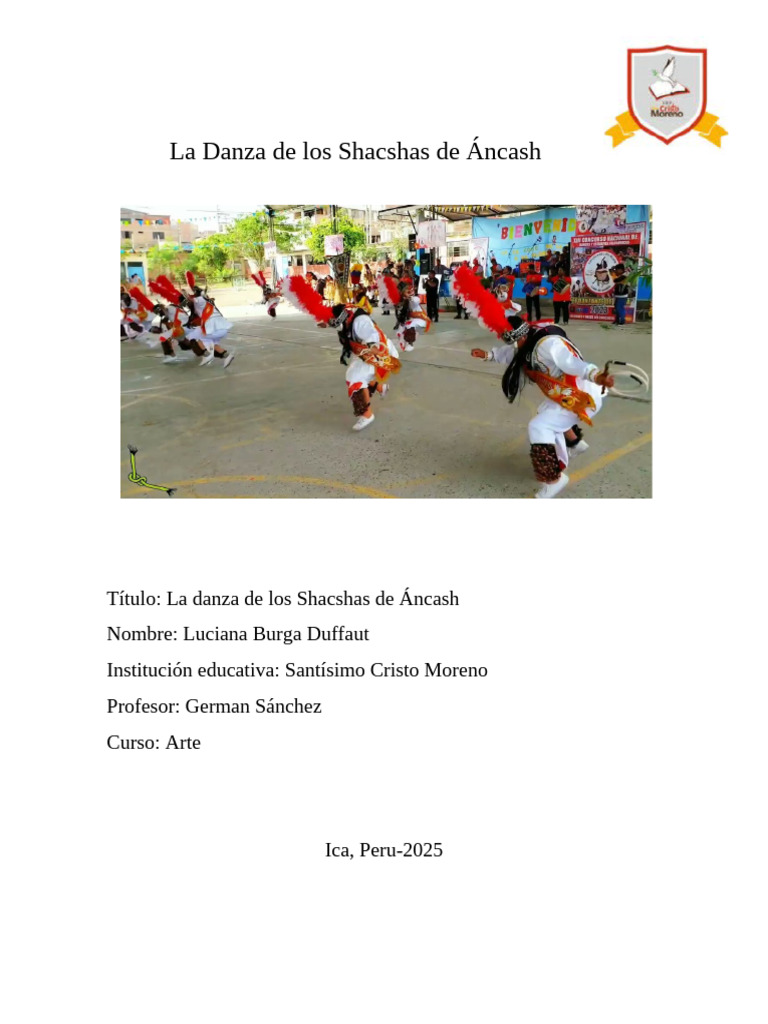 Cristo Moreno

La Danza de los Shacshas de Áncash

BIENVENI

Título: La danza de los Shacshas de Áncash

Nombre: Luciana Burga Duffaut

Institución educativa: Santísimo Cristo Moreno

Profesor: German Sánchez

Curso: Arte

Ica, Peru-2025